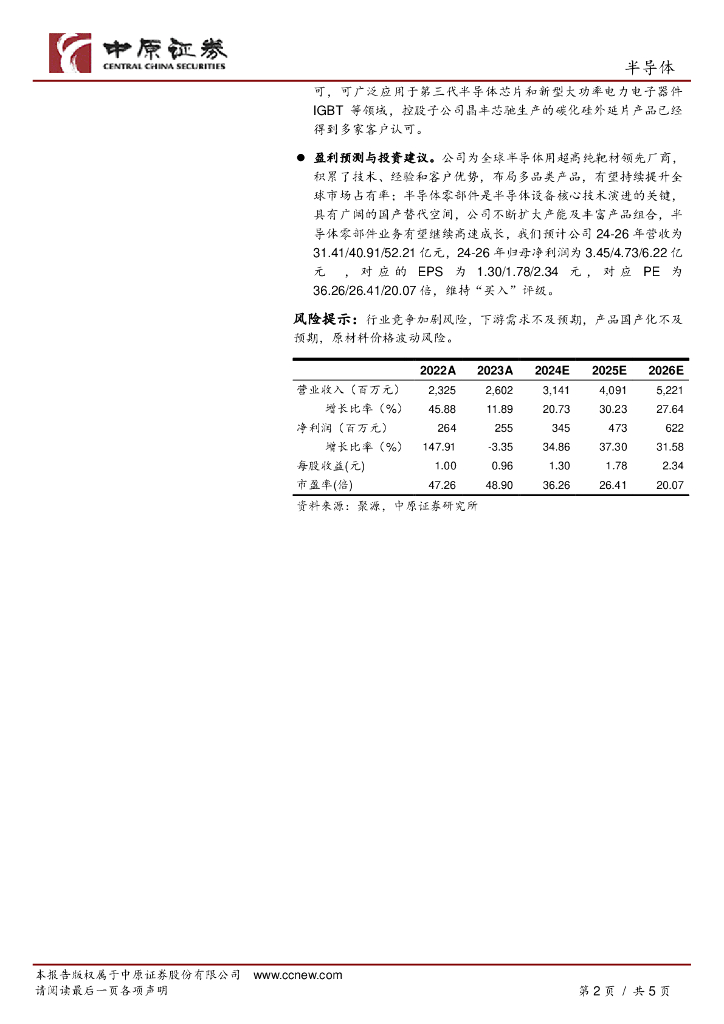 中原证券
CENTRAL CHINA SECURITIES

半导体

可，可广泛应用于第三代半导体芯片和新型大功率电力电子器件 IGBT 等领域，控股子公司晶丰芯驰生产的碳化硅外延片产品已经得到多家客户认可。

● 盈利预测与投资建议。公司为全球半导体用超高纯靶材领先厂商，积累了技术、经验和客户优势，布局多品类产品，有望持续提升全球市场占有率；半导体零部件是半导体设备核心技术演进的关键，具有广阔的国产替代空间，公司不断扩大产能及丰富产品组合，半导体零部件业务有望继续高速成长，我们预计公司 24-26 年营收为 31.41/40.91/52.21 亿元，24-26 年归母净利润为 3.45/4.73/6.22 亿元，对应的 EPS 为 1.30/1.78/2.34 元，对应 PE 为 36.26/26.41/20.07 倍，维持“买入”评级。

风险提示：行业竞争加剧风险，下游需求不及预期，产品国产化不及预期，原材料价格波动风险。

| | 2022A | 2023A | 2024E | 2025E | 2026E |
|---|---|---|---|---|---|
| 营业收入（百万元） | 2,325 | 2,602 | 3,141 | 4,091 | 5,221 |
| 增长比率（%） | 45.88 | 11.89 | 20.73 | 30.23 | 27.64 |
| 净利润（百万元） | 264 | 255 | 345 | 473 | 622 |
| 增长比率（%） | 147.91 | -3.35 | 34.86 | 37.30 | 31.58 |
| 每股收益(元) | 1.00 | 0.96 | 1.30 | 1.78 | 2.34 |
| 市盈率(倍) | 47.26 | 48.90 | 36.26 | 26.41 | 20.07 |

资料来源：聚源，中原证券研究所

本报告版权属于中原证券股份有限公司 www.ccnew.com
请阅读最后一页各项声明

第 2 页 / 共 5 页